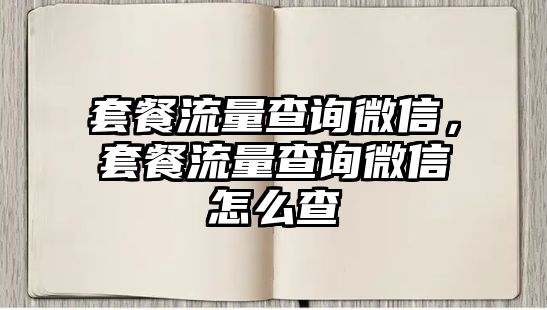 套餐流量查询微信，套餐流量查询微信怎么查